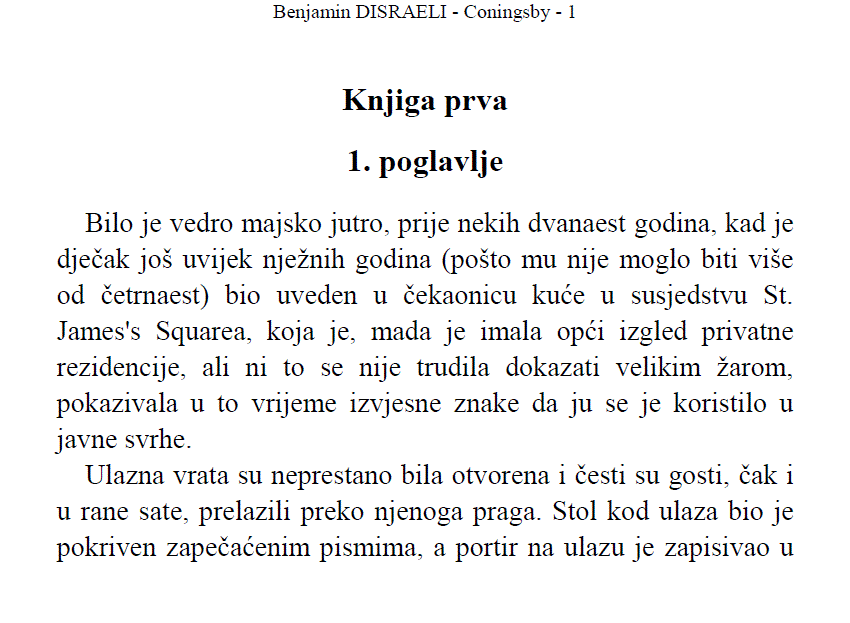 Benjamin DISRAELI - Coningsby - 1

Knjiga prva

1. poglavlje

Bilo je vedro majsko jutro, prije nekih dvanaest godina, kad je dječak još uvijek nježnih godina (pošto mu nije moglo biti više od četrnaest) bio uveden u čekaonicu kuće u susjedstvu St. James's Squarea, koja je, mada je imala opći izgled privatne rezidencije, ali ni to se nije trudila dokazati velikim žarom, pokazivala u to vrijeme izvjesne znake da ju se je koristilo u javne svrhe.

Ulazna vrata su neprestano bila otvorena i česti su gosti, čak i u rane sate, prelazili preko njenoga praga. Stol kod ulaza bio je pokriven zapečaćenim pismima, a portir na ulazu je zapisivao u